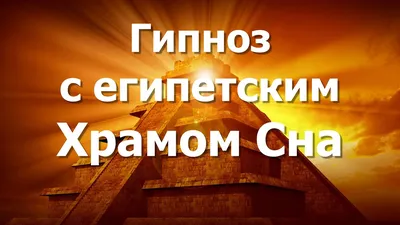 Гипноз
с египетским
Храмом Сна